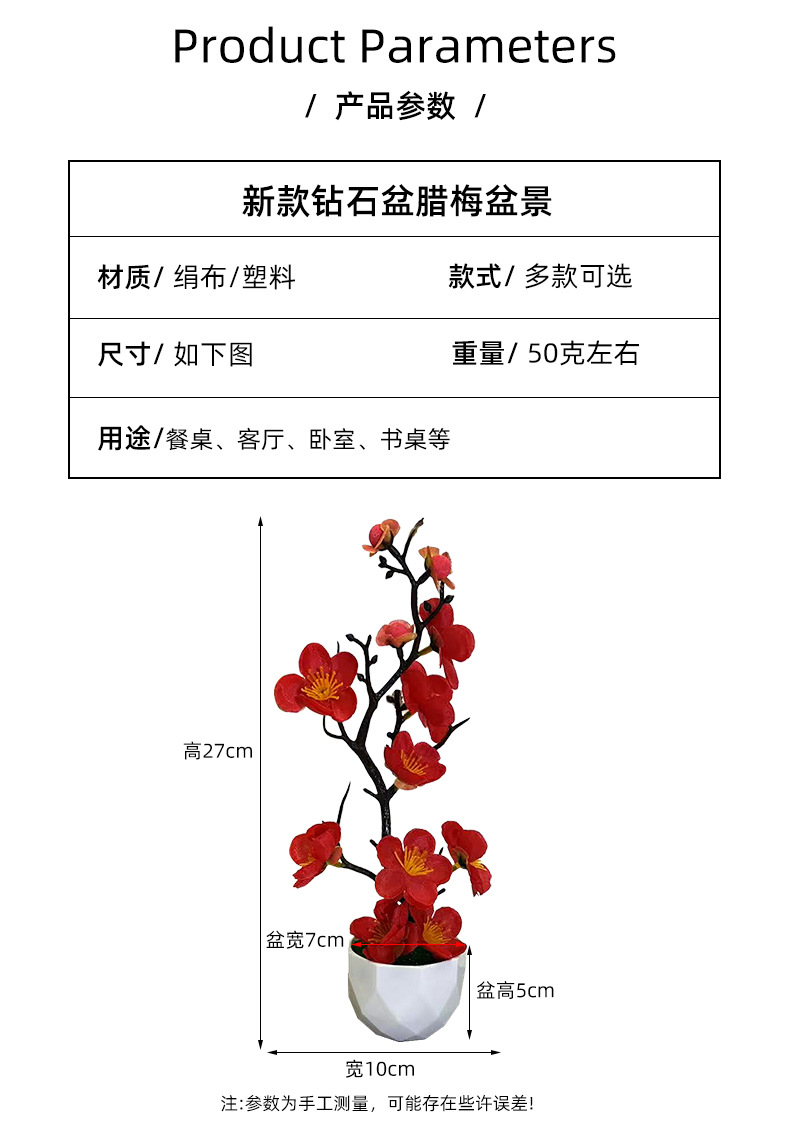 Product Parameters

/ 产品参数 /

新款钻石盆腊梅盆景

材质/ 绢布/塑料

款式/ 多款可选

尺寸/ 如下图

重量/ 50克左右

用途/餐桌、客厅、卧室、书桌等

高27cm

盆宽7cm

盆高5cm

宽10cm

注:参数为手工测量，可能存在些许误差!